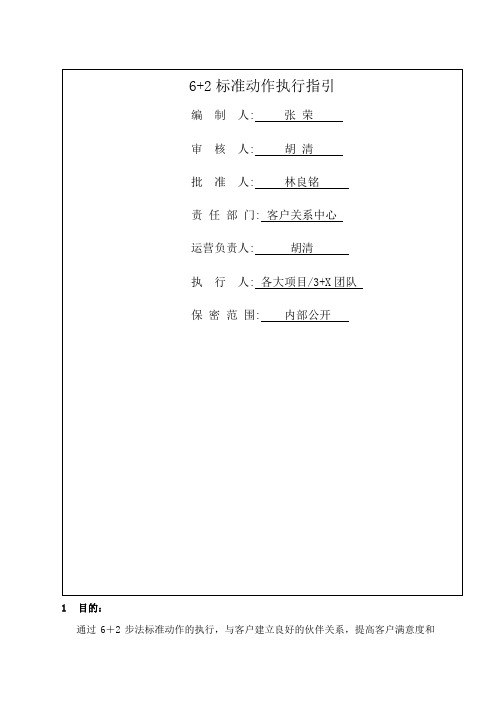 6+2 标准动作执行指引

编 制 人: 张 荣

审 核 人: 胡 清

批 准 人: 林良铭

责 任 部 门: 客户关系中心

运营负责人: 胡清

执 行 人: 各大项目/3+X 团队

保 密 范 围: 内部公开

1 目的:

通过 6+2 步法标准动作的执行，与客户建立良好的伙伴关系，提高客户满意度和